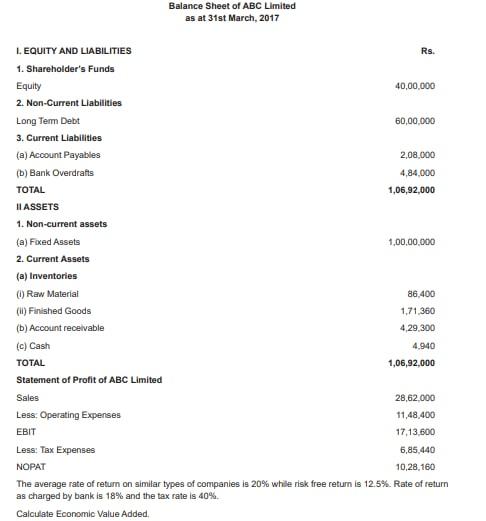 Balance Sheet of ABC Limited
as at 31st March, 2017

| I. EQUITY AND LIABILITIES | Rs. |
|---|---|
| 1. Shareholder's Funds | |
| Equity | 40,00,000 |
| 2. Non-Current Liabilities | |
| Long Term Debt | 60,00,000 |
| 3. Current Liabilities | |
| (a) Account Payables | 2,08,000 |
| (b) Bank Overdrafts | 4,84,000 |
| TOTAL | 1,06,92,000 |
| II ASSETS | |
| 1. Non-current assets | |
| (a) Fixed Assets | 1,00,00,000 |
| 2. Current Assets | |
| (a) Inventories | |
| (i) Raw Material | 86,400 |
| (ii) Finished Goods | 1,71,360 |
| (b) Account receivable | 4,29,300 |
| (c) Cash | 4,940 |
| TOTAL | 1,06,92,000 |
| Statement of Profit of ABC Limited | |
| Sales | 28,62,000 |
| Less: Operating Expenses | 11,48,400 |
| EBIT | 17,13,600 |
| Less: Tax Expenses | 6,85,440 |
| NOPAT | 10,28,160 |

The average rate of return on similar types of companies is 20% while risk free return is 12.5%. Rate of return as charged by bank is 18% and the tax rate is 40%.

Calculate Economic Value Added.